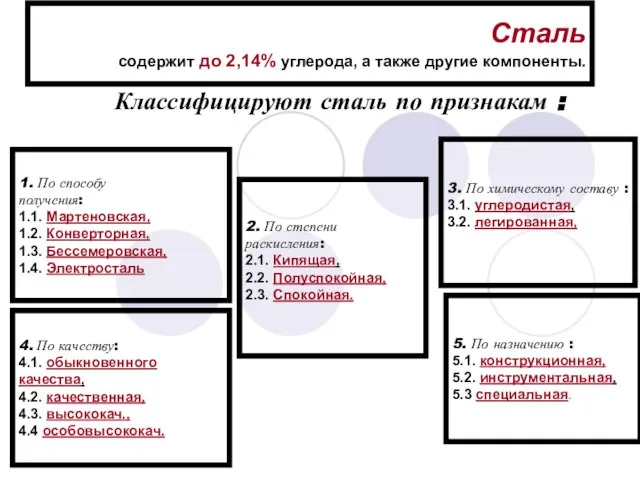 Сталь
содержит до 2,14% углерода, а также другие компоненты.

Классифицируют сталь по признакам :

1. По способу получения:
1.1. Мартеновская,
1.2. Конверторная,
1.3. Бессемеровская,
1.4. Электросталь

2. По степени раскисления:
2.1. Кипящая,
2.2. Полуспокойная,
2.3. Спокойная.

3. По химическому составу :
3.1. углеродистая,
3.2. легированная,

4. По качеству:
4.1. обыкновенного качества,
4.2. качественная,
4.3. высококач.,
4.4 особовысококач.

5. По назначению :
5.1. конструкционная,
5.2. инструментальная,
5.3 специальная.